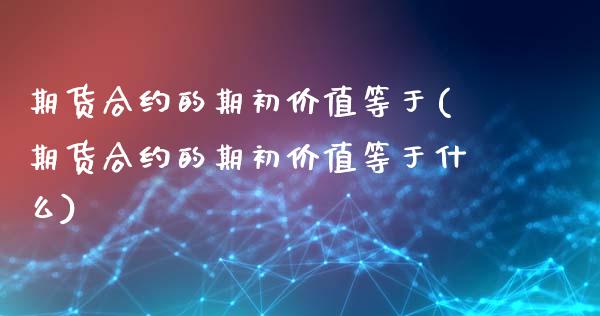 期货合约的期初价值等于(期货合约的期初价值等于什么)